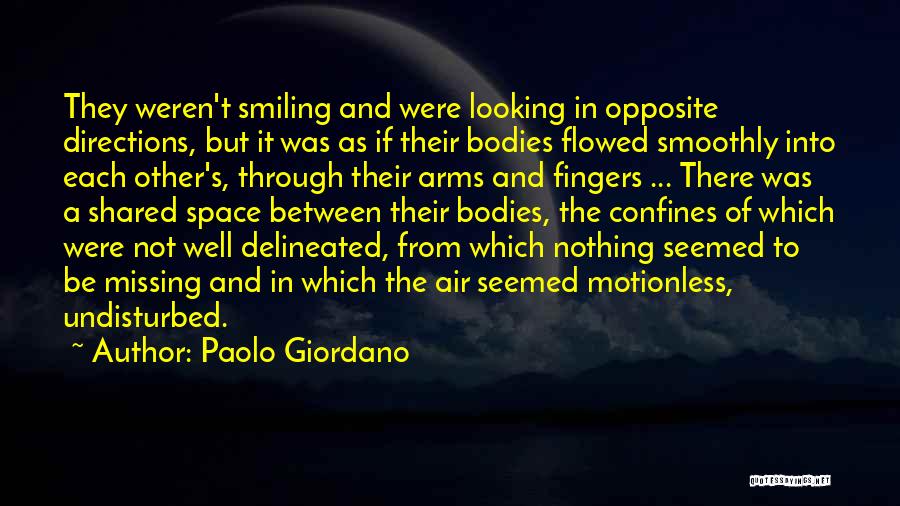 They weren't smiling and were looking in opposite directions, but it was as if their bodies flowed smoothly into each other's, through their arms and fingers ... There was a shared space between their bodies, the confines of which were not well delineated, from which nothing seemed to be missing and in which the air seemed motionless, undisturbed.

~ Author: Paolo Giordano

QUOTESSAYINGS.NET